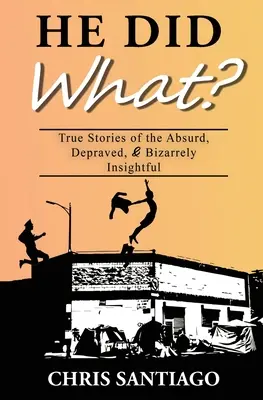 HE DID
What?

True Stories of the Absurd, Depraved, & Bizarrely Insightful

CHRIS SANTIAGO